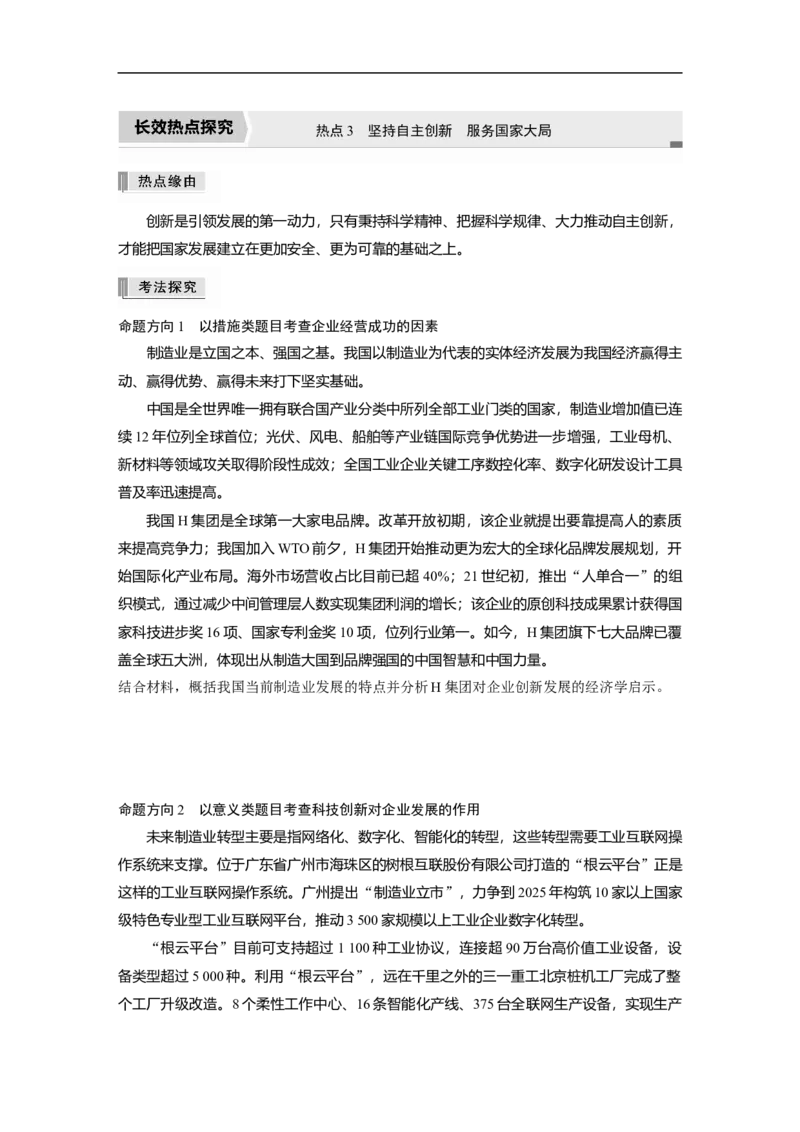 长效热点探究

热点 3　坚持自主创新　服务国家大局

热点缘由

创新是引领发展的第一动力，只有秉持科学精神、把握科学规律、大力推动自主创新，才能把国家发展建立在更加安全、更为可靠的基础之上。

考法探究

命题方向 1　以措施类题目考查企业经营成功的因素

制造业是立国之本、强国之基。我国以制造业为代表的实体经济发展为我国经济赢得主动、赢得优势、赢得未来打下坚实基础。

中国是全世界唯一拥有联合国产业分类中所列全部工业门类的国家，制造业增加值已连续 12 年位列全球首位；光伏、风电、船舶等产业链国际竞争优势进一步增强，工业母机、新材料等领域攻关取得阶段性成效；全国工业企业关键工序数控化率、数字化研发设计工具普及率迅速提高。

我国 H 集团是全球第一大家电品牌。改革开放初期，该企业就提出要靠提高人的素质来提高竞争力；我国加入 WTO 前夕，H 集团开始推动更为宏大的全球化品牌发展规划，开始国际化产业布局。海外市场营收占比目前已超 40%；21 世纪初，推出“人单合一”的组织模式，通过减少中间管理层人数实现集团利润的增长；该企业的原创科技成果累计获得国家科技进步奖 16 项、国家专利金奖 10 项，位列行业第一。如今，H 集团旗下七大品牌已覆盖全球五大洲，体现出从制造大国到品牌强国的中国智慧和中国力量。

结合材料，概括我国当前制造业发展的特点并分析 H 集团对企业创新发展的经济学启示。

命题方向 2　以意义类题目考查科技创新对企业发展的作用

未来制造业转型主要是指网络化、数字化、智能化的转型，这些转型需要工业互联网操作系统来支撑。位于广东省广州市海珠区的树根互联股份有限公司打造的“根云平台”正是这样的工业互联网操作系统。广州提出“制造业立市”，力争到 2025 年构筑 10 家以上国家级特色专业型工业互联网平台，推动 3 500 家规模以上工业企业数字化转型。

“根云平台”目前可支持超过 1 100 种工业协议，连接超 90 万台高价值工业设备，设备类型超过 5 000 种。利用“根云平台”，远在千里之外的三一重工北京桩机工厂完成了整个工厂升级改造。8 个柔性工作中心、16 条智能化产线、375 台全联网生产设备，实现生产